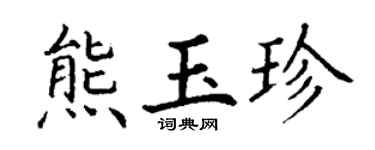 熊玉珍
词典网